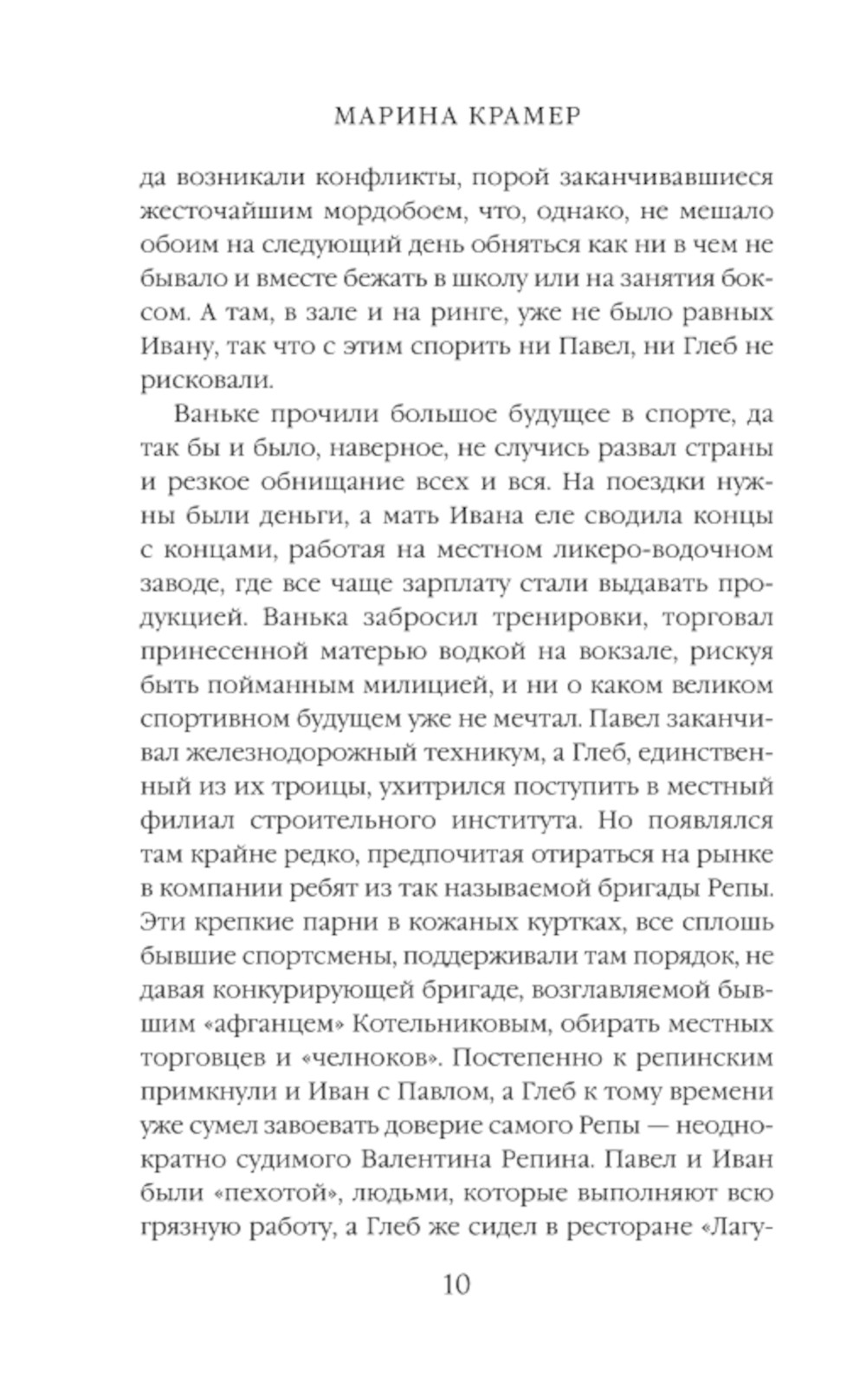 МАРИНА КРАМЕР

да возникали конфликты, порой заканчивавшиеся жесточайшим мордобоем, что, однако, не мешало обоим на следующий день обняться как ни в чем не бывало и вместе бежать в школу или на занятия боксом. А там, в зале и на ринге, уже не было равных Ивану, так что с этим спорить ни Павел, ни Глеб не рисковали.

Ваньке прочили большое будущее в спорте, да так бы и было, наверное, не случись развал страны и резкое обнищание всех и вся. На поездки нужны были деньги, а мать Ивана еле сводила концы с концами, работая на местном ликеро-водочном заводе, где все чаще зарплату стали выдавать продукцией. Ванька забросил тренировки, торговал принесенной матерью водкой на вокзале, рискуя быть пойманным милицией, и ни о каком великом спортивном будущем уже не мечтал. Павел заканчивал железнодорожный техникум, а Глеб, единственный из их троицы, ухитрился поступить в местный филиал строительного института. Но появлялся там крайне редко, предпочитая отираться на рынке в компании ребят из так называемой бригады Репы. Эти крепкие парни в кожаных куртках, все сплошь бывшие спортсмены, поддерживали там порядок, не давая конкурирующей бригаде, возглавляемой бывшим «афганцем» Котельниковым, обирать местных торговцев и «челноков». Постепенно к репинским примкнули и Иван с Павлом, а Глеб к тому времени уже сумел завоевать доверие самого Репы — неоднократно судимого Валентина Репина. Павел и Иван были «пехотой», людьми, которые выполняют всю грязную работу, а Глеб же сидел в ресторане «Лагу-

10